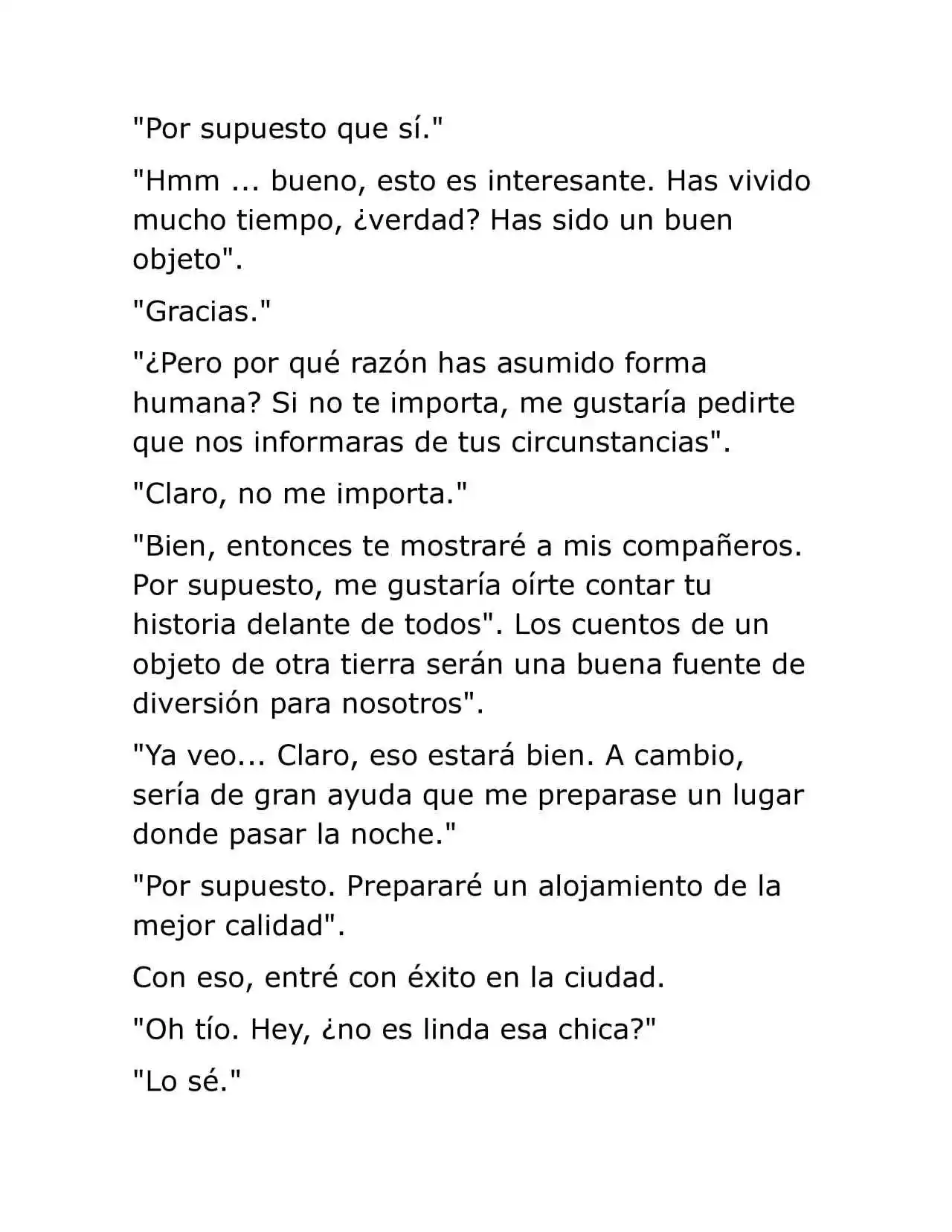 "Por supuesto que sí."

"Hmm ... bueno, esto es interesante. Has vivido mucho tiempo, ¿verdad? Has sido un buen objeto".

"Gracias."

"¿Pero por qué razón has asumido forma humana? Si no te importa, me gustaría pedirte que nos informaras de tus circunstancias".

"Claro, no me importa."

"Bien, entonces te mostraré a mis compañeros. Por supuesto, me gustaría oírte contar tu historia delante de todos". Los cuentos de un objeto de otra tierra serán una buena fuente de diversión para nosotros".

"Ya veo... Claro, eso estará bien. A cambio, sería de gran ayuda que me preparase un lugar donde pasar la noche."

"Por supuesto. Prepararé un alojamiento de la mejor calidad".

Con eso, entré con éxito en la ciudad.

"Oh tío. Hey, ¿no es linda esa chica?"

"Lo sé."